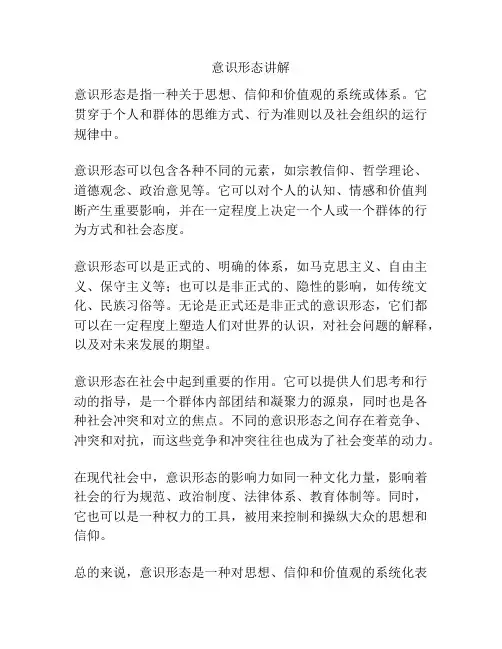 意识形态讲解

意识形态是指一种关于思想、信仰和价值观的系统或体系。它贯穿于个人和群体的思维方式、行为准则以及社会组织的运行规律中。

意识形态可以包含各种不同的元素，如宗教信仰、哲学理论、道德观念、政治意见等。它可以对个人的认知、情感和价值判断产生重要影响，并在一定程度上决定一个人或一个群体的行为方式和社会态度。

意识形态可以是正式的、明确的体系，如马克思主义、自由主义、保守主义等；也可以是非正式的、隐性的影响，如传统文化、民族习俗等。无论是正式还是非正式的意识形态，它们都可以在一定程度上塑造人们对世界的认识，对社会问题的解释，以及对未来发展的期望。

意识形态在社会中起到重要的作用。它可以提供人们思考和行动的指导，是一个群体内部团结和凝聚力的源泉，同时也是各种社会冲突和对立的焦点。不同的意识形态之间存在着竞争、冲突和对抗，而这些竞争和冲突往往也成为了社会变革的动力。

在现代社会中，意识形态的影响力如同一种文化力量，影响着社会的行为规范、政治制度、法律体系、教育体制等。同时，它也可以是一种权力的工具，被用来控制和操纵大众的思想和信仰。

总的来说，意识形态是一种对思想、信仰和价值观的系统化表